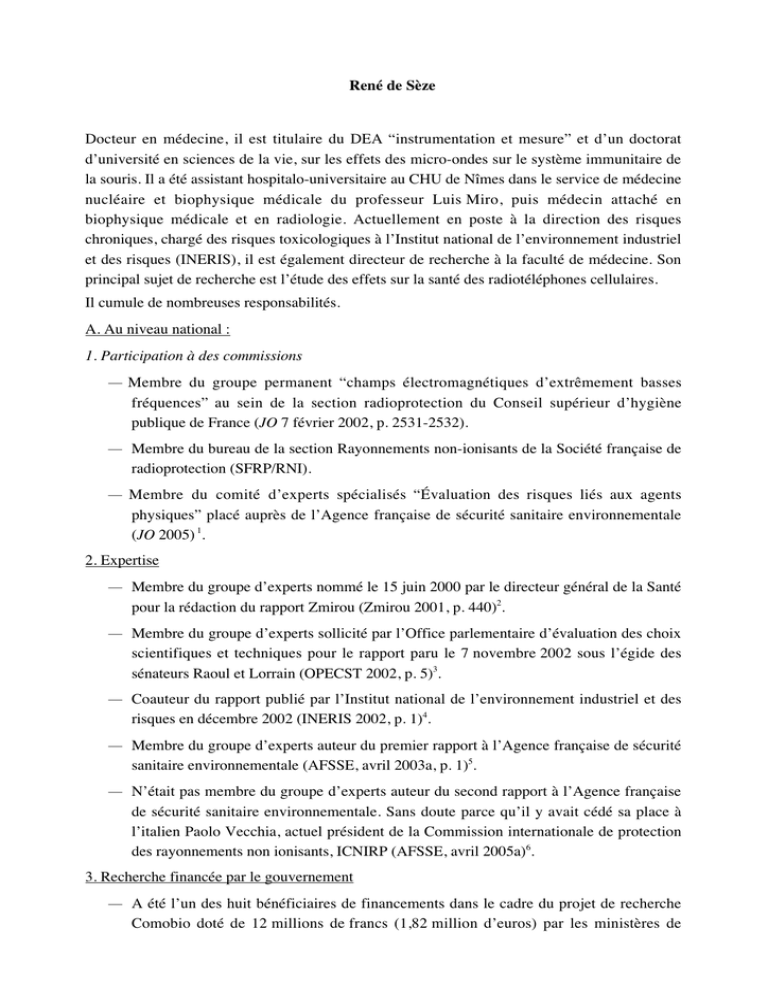 René de Sèze

Docteur en médecine, il est titulaire du DEA “instrumentation et mesure” et d’un doctorat d’université en sciences de la vie, sur les effets des micro-ondes sur le système immunitaire de la souris. Il a été assistant hospitalo-universitaire au CHU de Nîmes dans le service de médecine nucléaire et biophysique médicale du professeur Luis Miro, puis médecin attaché en biophysique médicale et en radiologie. Actuellement en poste à la direction des risques chroniques, chargé des risques toxicologiques à l’Institut national de l’environnement industriel et des risques (INERIS), il est également directeur de recherche à la faculté de médecine. Son principal sujet de recherche est l’étude des effets sur la santé des radiotéléphones cellulaires.
Il cumule de nombreuses responsabilités.

A. Au niveau national :

1. Participation à des commissions

— Membre du groupe permanent “champs électromagnétiques d’extrêmement basses fréquences” au sein de la section radioprotection du Conseil supérieur d’hygiène publique de France (JO 7 février 2002, p. 2531-2532).

— Membre du bureau de la section Rayonnements non-ionisants de la Société française de radioprotection (SFRP/RNI).

— Membre du comité d’experts spécialisés “Évaluation des risques liés aux agents physiques” placé auprès de l’Agence française de sécurité sanitaire environnementale (JO 2005)$^1$.

2. Expertise

— Membre du groupe d’experts nommé le 15 juin 2000 par le directeur général de la Santé pour la rédaction du rapport Zmirou (Zmirou 2001, p. 440)$^2$.

— Membre du groupe d’experts sollicité par l’Office parlementaire d’évaluation des choix scientifiques et techniques pour le rapport paru le 7 novembre 2002 sous l’égide des sénateurs Raoul et Lorrain (OPECST 2002, p. 5)$^3$.

— Coauteur du rapport publié par l’Institut national de l’environnement industriel et des risques en décembre 2002 (INERIS 2002, p. 1)$^4$.

— Membre du groupe d’experts auteur du premier rapport à l’Agence française de sécurité sanitaire environnementale (AFSSE, avril 2003a, p. 1)$^5$.

— N’était pas membre du groupe d’experts auteur du second rapport à l’Agence française de sécurité sanitaire environnementale. Sans doute parce qu’il y avait cédé sa place à l’italien Paolo Vecchia, actuel président de la Commission internationale de protection des rayonnements non ionisants, ICNIRP (AFSSE, avril 2005a)$^6$.

3. Recherche financée par le gouvernement

— A été l’un des huit bénéficiaires de financements dans le cadre du projet de recherche Comobio doté de 12 millions de francs (1,82 million d’euros) par les ministères de